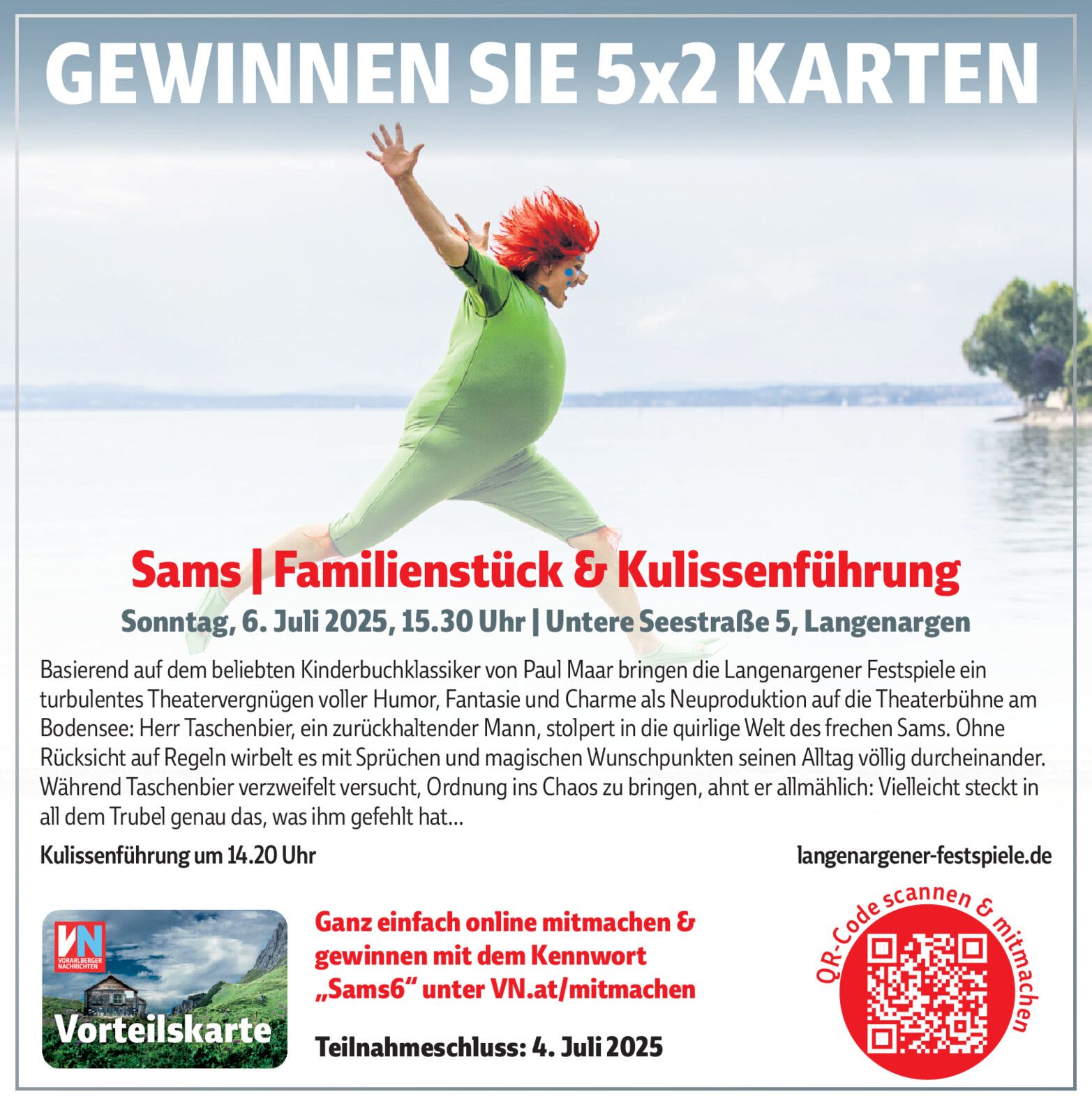 GEWINNEN SIE 5x2 KARTEN

Sams | Familienstück & Kulissenführung

Sonntag, 6. Juli 2025, 15.30 Uhr | Untere Seestraße 5, Langenargen

Basierend auf dem beliebten Kinderbuchklassiker von Paul Maar bringen die Langenargener Festspiele ein turbulentes Theatervergnügen voller Humor, Fantasie und Charme als Neuproduktion auf die Theaterbühne am Bodensee: Herr Taschenbier, ein zurückhaltender Mann, stolpert in die quirlige Welt des frechen Sams. Ohne Rücksicht auf Regeln wirbelt es mit Sprüchen und magischen Wunschpunkten seinen Alltag völlig durcheinander. Während Taschenbier verzweifelt versucht, Ordnung ins Chaos zu bringen, ahnt er allmählich: Vielleicht steckt in all dem Trubel genau das, was ihm gefehlt hat…

Kulissenführung um 14.20 Uhr

langenargener-festspiele.de

VN
VORARLBERGER NACHRICHTEN
Vorteilskarte

Ganz einfach online mitmachen & gewinnen mit dem Kennwort „Sams6“ unter VN.at/mitmachen

Teilnahmeschluss: 4. Juli 2025

QR-Code scannen & mitmachen